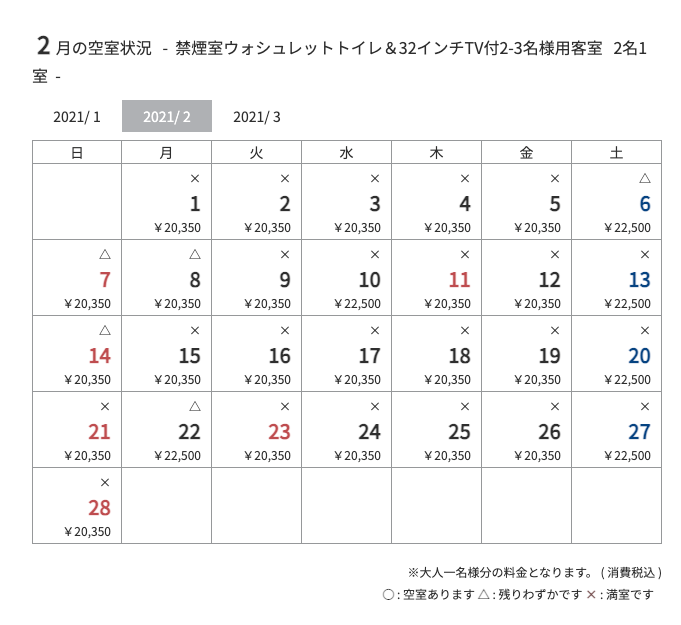 2 月の空室状況 - 禁煙室ウォシュレットトイレ＆32インチTV付2-3名様用客室 2名1室 -

2021/ 1　2021/ 2　2021/ 3

| 日 | 月 | 火 | 水 | 木 | 金 | 土 |
|---|---|---|---|---|---|---|
| | × 1 ￥20,350 | × 2 ￥20,350 | × 3 ￥20,350 | × 4 ￥20,350 | × 5 ￥20,350 | △ 6 ￥22,500 |
| △ 7 ￥20,350 | △ 8 ￥20,350 | × 9 ￥20,350 | × 10 ￥22,500 | × 11 ￥20,350 | × 12 ￥20,350 | × 13 ￥22,500 |
| △ 14 ￥20,350 | × 15 ￥20,350 | × 16 ￥20,350 | × 17 ￥20,350 | × 18 ￥20,350 | × 19 ￥20,350 | × 20 ￥22,500 |
| × 21 ￥20,350 | △ 22 ￥22,500 | × 23 ￥20,350 | × 24 ￥20,350 | × 25 ￥20,350 | × 26 ￥20,350 | × 27 ￥22,500 |
| × 28 ￥20,350 | | | | | | |

※大人一名様分の料金となります。（消費税込）

○：空室あります △：残りわずかです ×：満室です